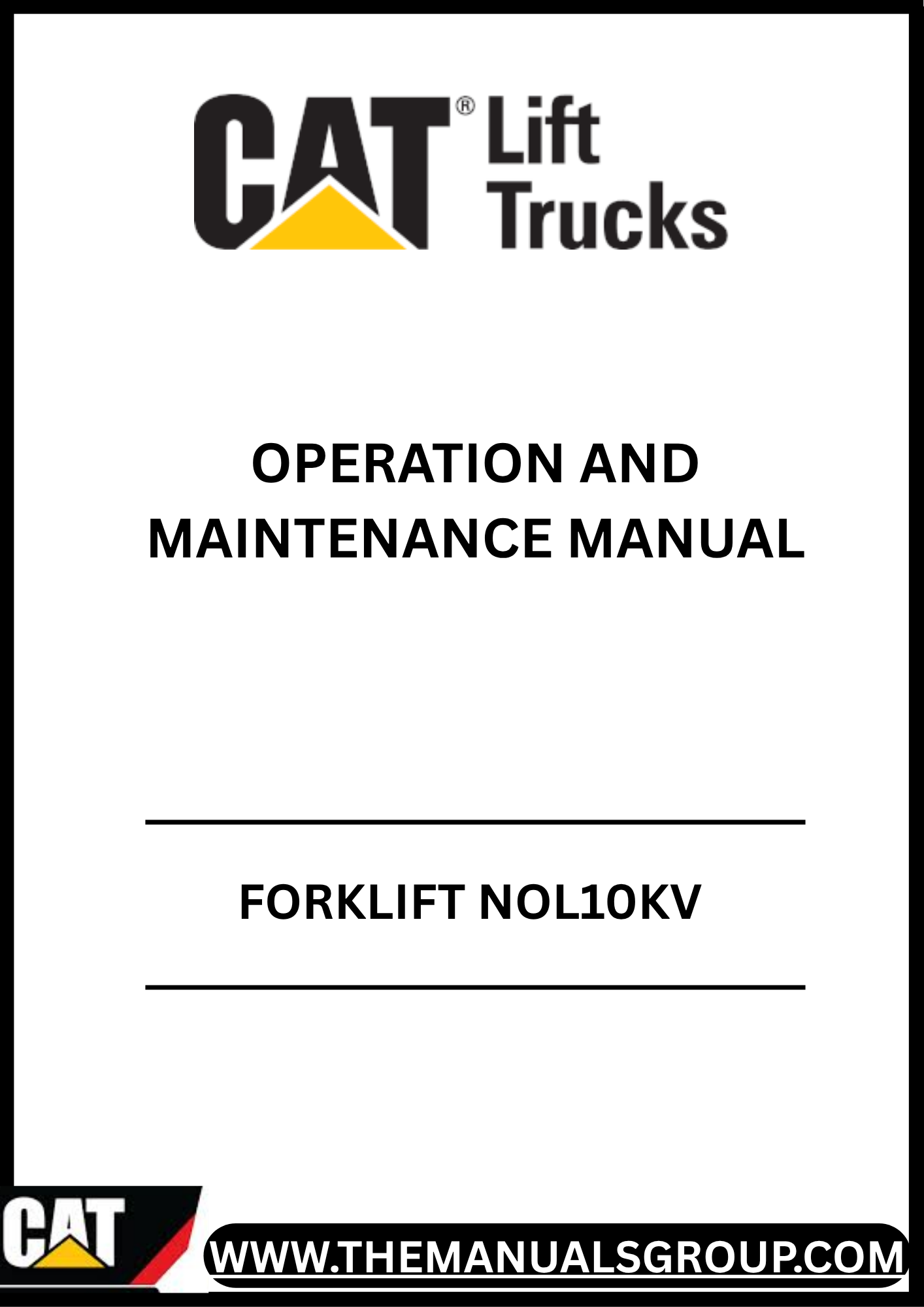 CAT® Lift Trucks

OPERATION AND MAINTENANCE MANUAL

FORKLIFT NOL10KV

CAT

WWW.THEMANUALSGROUP.COM